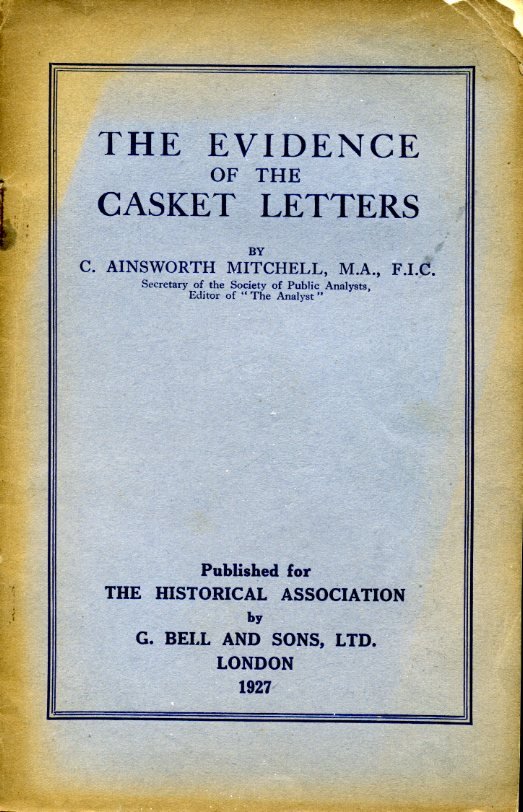 THE EVIDENCE
OF THE
CASKET LETTERS

BY
C. AINSWORTH MITCHELL, M.A., F.I.C.
Secretary of the Society of Public Analysts,
Editor of "The Analyst"

Published for
THE HISTORICAL ASSOCIATION
by
G. BELL AND SONS, LTD.
LONDON
1927